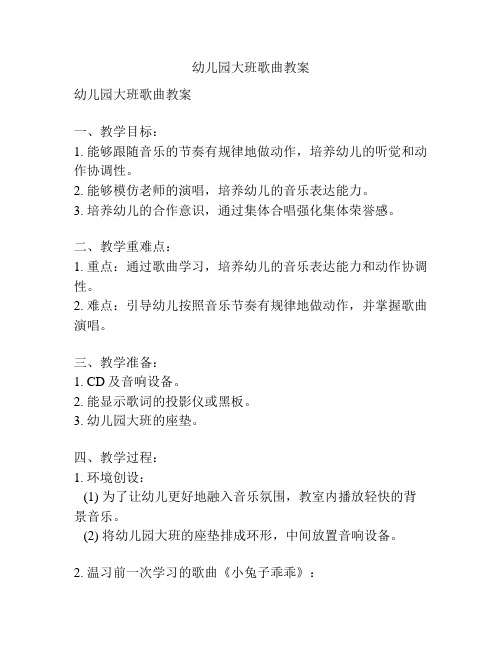 幼儿园大班歌曲教案

幼儿园大班歌曲教案

一、教学目标：
1. 能够跟随音乐的节奏有规律地做动作，培养幼儿的听觉和动作协调性。
2. 能够模仿老师的演唱，培养幼儿的音乐表达能力。
3. 培养幼儿的合作意识，通过集体合唱强化集体荣誉感。

二、教学重难点：
1. 重点：通过歌曲学习，培养幼儿的音乐表达能力和动作协调性。
2. 难点：引导幼儿按照音乐节奏有规律地做动作，并掌握歌曲演唱。

三、教学准备：
1. CD 及音响设备。
2. 能显示歌词的投影仪或黑板。
3. 幼儿园大班的座垫。

四、教学过程：
1. 环境创设：
(1) 为了让幼儿更好地融入音乐氛围，教室内播放轻快的背景音乐。
(2) 将幼儿园大班的座垫排成环形，中间放置音响设备。

2. 温习前一次学习的歌曲《小兔子乖乖》：